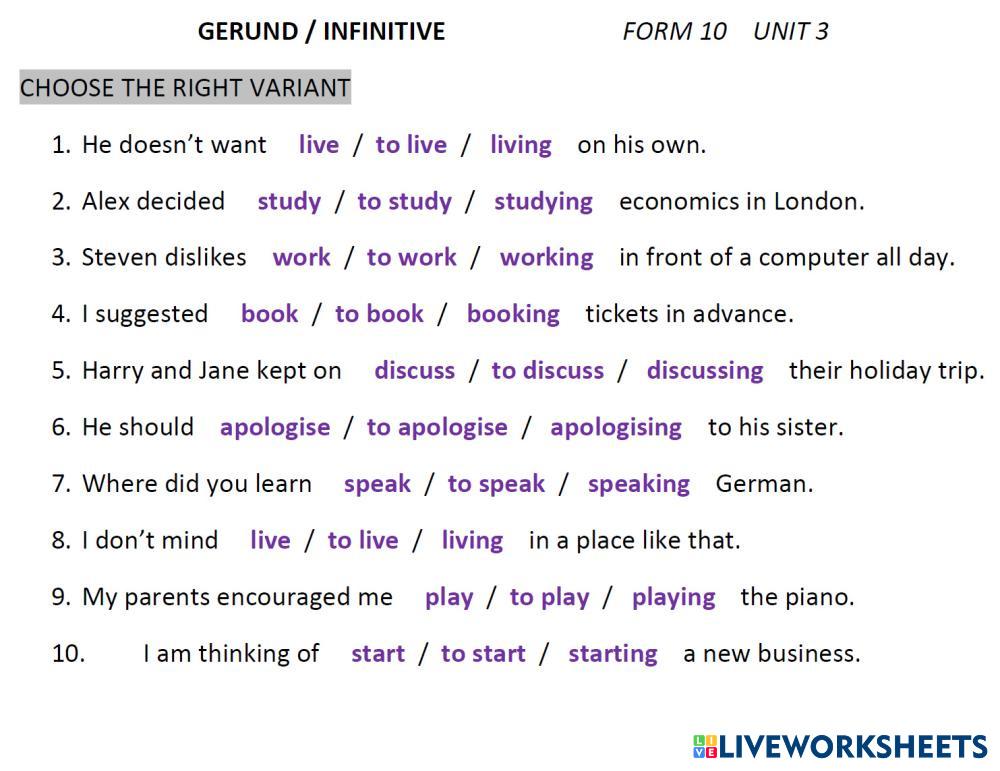 GERUND / INFINITIVE FORM 10 UNIT 3

CHOOSE THE RIGHT VARIANT

1. He doesn't want live / to live / living on his own.
2. Alex decided study / to study / studying economics in London.
3. Steven dislikes work / to work / working in front of a computer all day.
4. I suggested book / to book / booking tickets in advance.
5. Harry and Jane kept on discuss / to discuss / discussing their holiday trip.
6. He should apologise / to apologise / apologising to his sister.
7. Where did you learn speak / to speak / speaking German.
8. I don't mind live / to live / living in a place like that.
9. My parents encouraged me play / to play / playing the piano.
10. I am thinking of start / to start / starting a new business.

LIVEWORKSHEETS